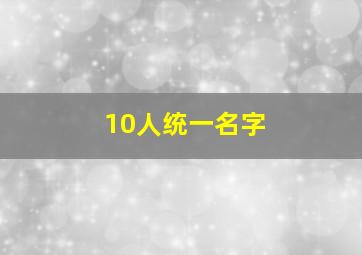 10人统一名字